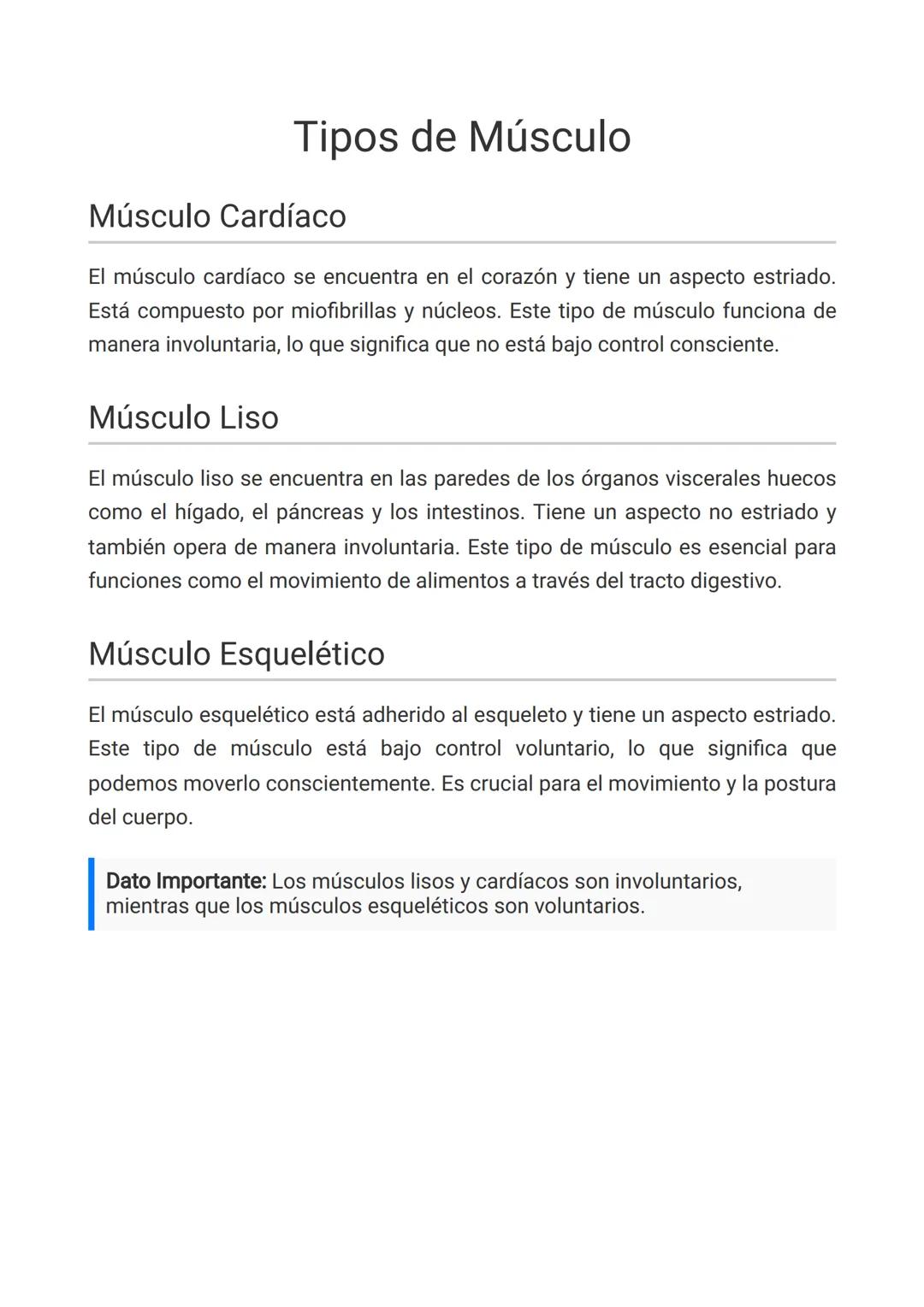 Tipos de Músculo

Músculo Cardíaco

El músculo cardíaco se encuentra en el corazón y tiene un aspecto estriado. Está compuesto por miofibrillas y núcleos. Este tipo de músculo funciona de manera involuntaria, lo que significa que no está bajo control consciente.

Músculo Liso

El músculo liso se encuentra en las paredes de los órganos viscerales huecos como el hígado, el páncreas y los intestinos. Tiene un aspecto no estriado y también opera de manera involuntaria. Este tipo de músculo es esencial para funciones como el movimiento de alimentos a través del tracto digestivo.

Músculo Esquelético

El músculo esquelético está adherido al esqueleto y tiene un aspecto estriado. Este tipo de músculo está bajo control voluntario, lo que significa que podemos moverlo conscientemente. Es crucial para el movimiento y la postura del cuerpo.

Dato Importante: Los músculos lisos y cardíacos son involuntarios, mientras que los músculos esqueléticos son voluntarios.